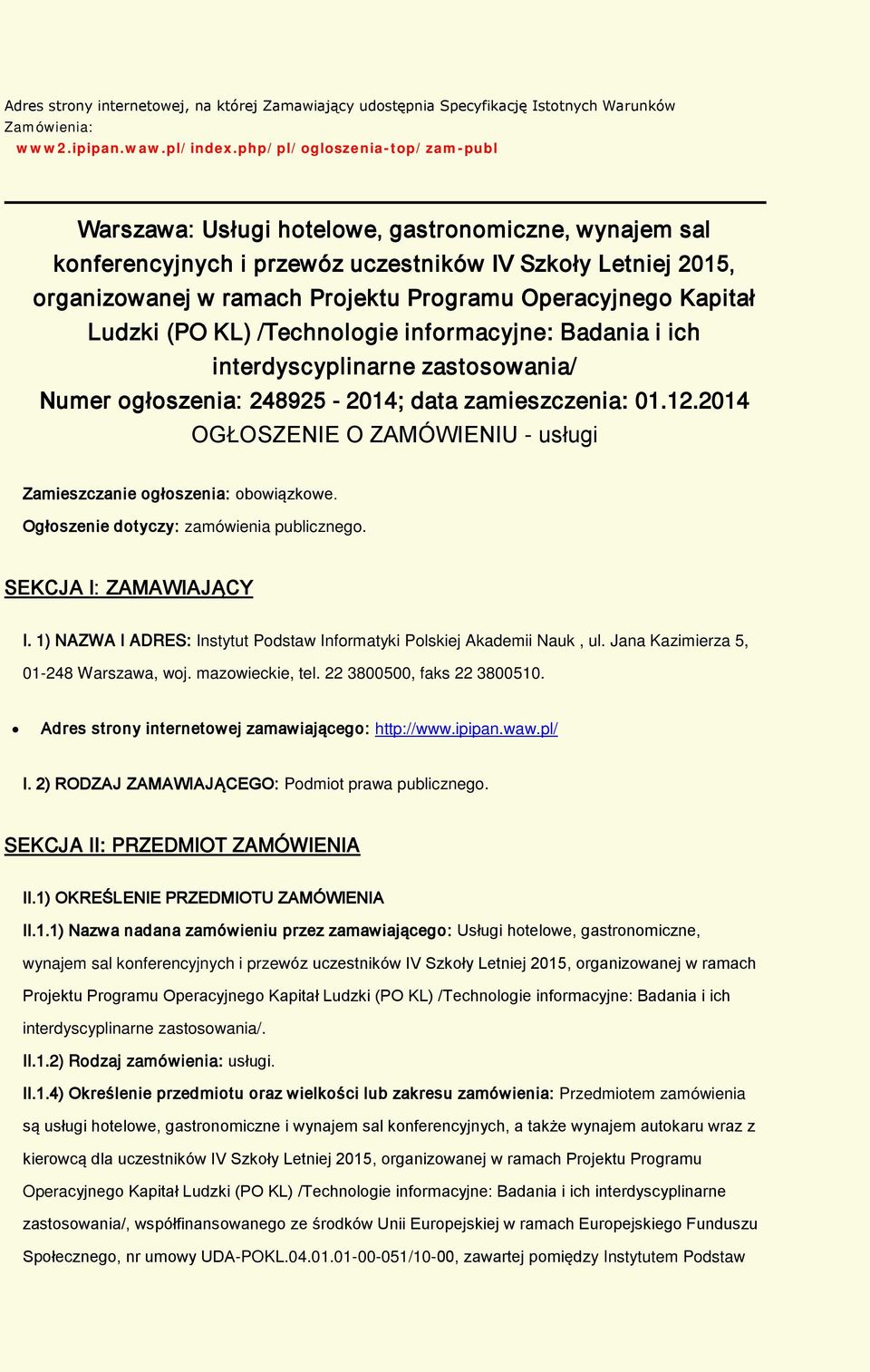 Adres strony internetowej, na której Zamawiający udostępnia Specyfikację Istotnych Warunków Zamówienia:
www2.ipipan.waw.pl/index.php/pl/ogloszenia-top/zam-publ

Warszawa: Usługi hotelowe, gastronomiczne, wynajem sal konferencyjnych i przewóz uczestników IV Szkoły Letniej 2015, organizowanej w ramach Projektu Programu Operacyjnego Kapitał Ludzki (PO KL) /Technologie informacyjne: Badania i ich interdyscyplinarne zastosowania/
Numer ogłoszenia: 248925 - 2014; data zamieszczenia: 01.12.2014
OGŁOSZENIE O ZAMÓWIENIU - usługi

Zamieszczanie ogłoszenia: obowiązkowe.

Ogłoszenie dotyczy: zamówienia publicznego.

SEKCJA I: ZAMAWIAJĄCY

I. 1) NAZWA I ADRES: Instytut Podstaw Informatyki Polskiej Akademii Nauk , ul. Jana Kazimierza 5, 01-248 Warszawa, woj. mazowieckie, tel. 22 3800500, faks 22 3800510.

• Adres strony internetowej zamawiającego: http://www.ipipan.waw.pl/

I. 2) RODZAJ ZAMAWIAJĄCEGO: Podmiot prawa publicznego.

SEKCJA II: PRZEDMIOT ZAMÓWIENIA

II.1) OKREŚLENIE PRZEDMIOTU ZAMÓWIENIA

II.1.1) Nazwa nadana zamówieniu przez zamawiającego: Usługi hotelowe, gastronomiczne, wynajem sal konferencyjnych i przewóz uczestników IV Szkoły Letniej 2015, organizowanej w ramach Projektu Programu Operacyjnego Kapitał Ludzki (PO KL) /Technologie informacyjne: Badania i ich interdyscyplinarne zastosowania/.

II.1.2) Rodzaj zamówienia: usługi.

II.1.4) Określenie przedmiotu oraz wielkości lub zakresu zamówienia: Przedmiotem zamówienia są usługi hotelowe, gastronomiczne i wynajem sal konferencyjnych, a także wynajem autokaru wraz z kierowcą dla uczestników IV Szkoły Letniej 2015, organizowanej w ramach Projektu Programu Operacyjnego Kapitał Ludzki (PO KL) /Technologie informacyjne: Badania i ich interdyscyplinarne zastosowania/, współfinansowanego ze środków Unii Europejskiej w ramach Europejskiego Funduszu Społecznego, nr umowy UDA-POKL.04.01.01-00-051/10-00, zawartej pomiędzy Instytutem Podstaw